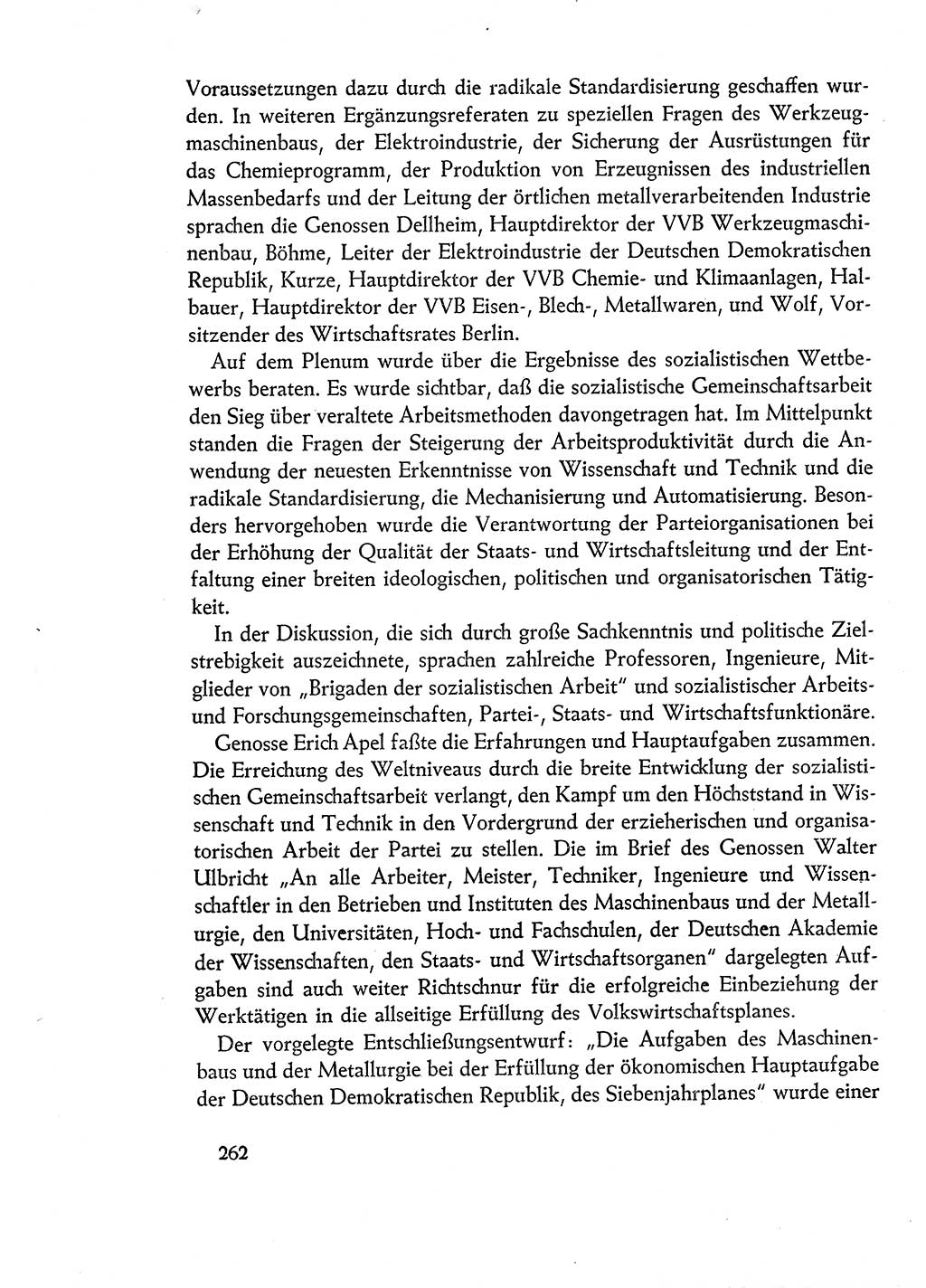 Voraussetzungen dazu durch die radikale Standardisierung geschaffen wurden. In weiteren Ergänzungsreferaten zu speziellen Fragen des Werkzeugmaschinenbaus, der Elektroindustrie, der Sicherung der Ausrüstungen für das Chemieprogramm, der Produktion von Erzeugnissen des industriellen Massenbedarfs und der Leitung der örtlichen metallverarbeitenden Industrie sprachen die Genossen Dellheim, Hauptdirektor der VVB Werkzeugmaschinenbau, Böhme, Leiter der Elektroindustrie der Deutschen Demokratischen Republik, Kurze, Hauptdirektor der VVB Chemie- und Klimaanlagen, Halbauer, Hauptdirektor der VVB Eisen-, Blech-, Metallwaren, und Wolf, Vorsitzender des Wirtschaftsrates Berlin.

Auf dem Plenum wurde über die Ergebnisse des sozialistischen Wettbewerbs beraten. Es wurde sichtbar, daß die sozialistische Gemeinschaftsarbeit den Sieg über veraltete Arbeitsmethoden davongetragen hat. Im Mittelpunkt standen die Fragen der Steigerung der Arbeitsproduktivität durch die Anwendung der neuesten Erkenntnisse von Wissenschaft und Technik und die radikale Standardisierung, die Mechanisierung und Automatisierung. Besonders hervorgehoben wurde die Verantwortung der Parteiorganisationen bei der Erhöhung der Qualität der Staats- und Wirtschaftsleitung und der Entfaltung einer breiten ideologischen, politischen und organisatorischen Tätigkeit.

In der Diskussion, die sich durch große Sachkenntnis und politische Zielstrebigkeit auszeichnete, sprachen zahlreiche Professoren, Ingenieure, Mitglieder von „Brigaden der sozialistischen Arbeit" und sozialistischer Arbeits- und Forschungsgemeinschaften, Partei-, Staats- und Wirtschaftsfunktionäre.

Genosse Erich Apel faßte die Erfahrungen und Hauptaufgaben zusammen. Die Erreichung des Weltniveaus durch die breite Entwicklung der sozialistischen Gemeinschaftsarbeit verlangt, den Kampf um den Höchststand in Wissenschaft und Technik in den Vordergrund der erzieherischen und organisatorischen Arbeit der Partei zu stellen. Die im Brief des Genossen Walter Ulbricht „An alle Arbeiter, Meister, Techniker, Ingenieure und Wissenschaftler in den Betrieben und Instituten des Maschinenbaus und der Metallurgie, den Universitäten, Hoch- und Fachschulen, der Deutschen Akademie der Wissenschaften, den Staats- und Wirtschaftsorganen" dargelegten Aufgaben sind auch weiter Richtschnur für die erfolgreiche Einbeziehung der Werktätigen in die allseitige Erfüllung des Volkswirtschaftsplanes.

Der vorgelegte Entschließungsentwurf: „Die Aufgaben des Maschinenbaus und der Metallurgie bei der Erfüllung der ökonomischen Hauptaufgabe der Deutschen Demokratischen Republik, des Siebenjahrplanes" wurde einer

262